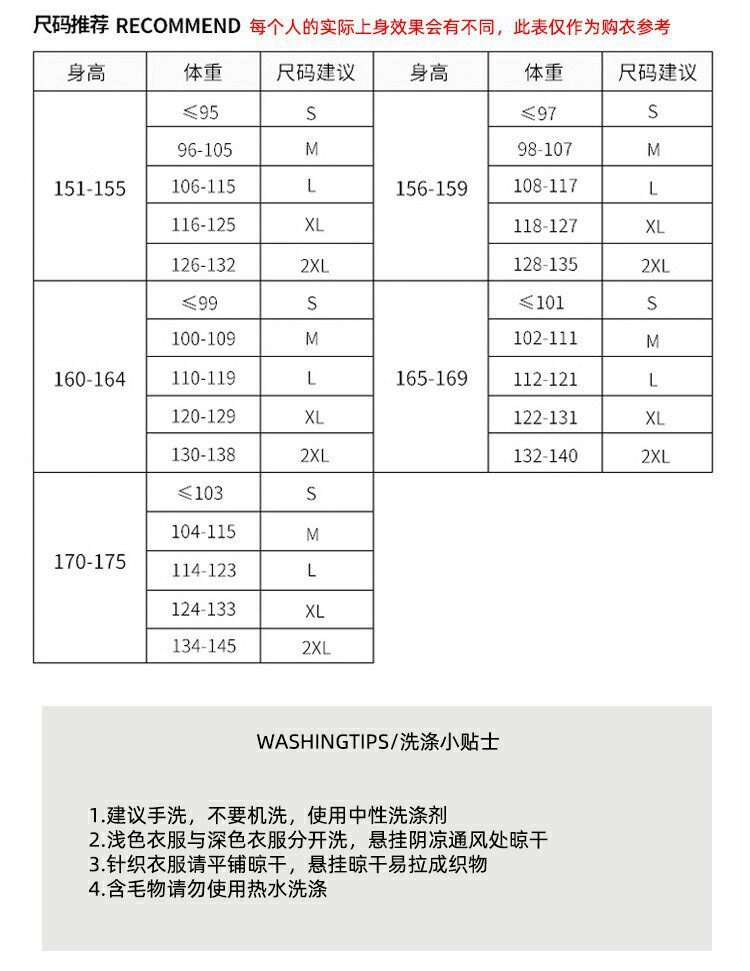 尺码推荐 RECOMMEND 每个人的实际上身效果会有不同，此表仅作为购衣参考

| 身高 | 体重 | 尺码建议 | 身高 | 体重 | 尺码建议 |
|---|---|---|---|---|---|
| 151-155 | ≤95 | S | 156-159 | ≤97 | S |
| | 96-105 | M | | 98-107 | M |
| | 106-115 | L | | 108-117 | L |
| | 116-125 | XL | | 118-127 | XL |
| | 126-132 | 2XL | | 128-135 | 2XL |
| 160-164 | ≤99 | S | 165-169 | ≤101 | S |
| | 100-109 | M | | 102-111 | M |
| | 110-119 | L | | 112-121 | L |
| | 120-129 | XL | | 122-131 | XL |
| | 130-138 | 2XL | | 132-140 | 2XL |
| 170-175 | ≤103 | S | | | |
| | 104-115 | M | | | |
| | 114-123 | L | | | |
| | 124-133 | XL | | | |
| | 134-145 | 2XL | | | |

WASHINGTIPS/洗涤小贴士

1.建议手洗，不要机洗，使用中性洗涤剂
2.浅色衣服与深色衣服分开洗，悬挂阴凉通风处晾干
3.针织衣服请平铺晾干，悬挂晾干易拉成织物
4.含毛物请勿使用热水洗涤